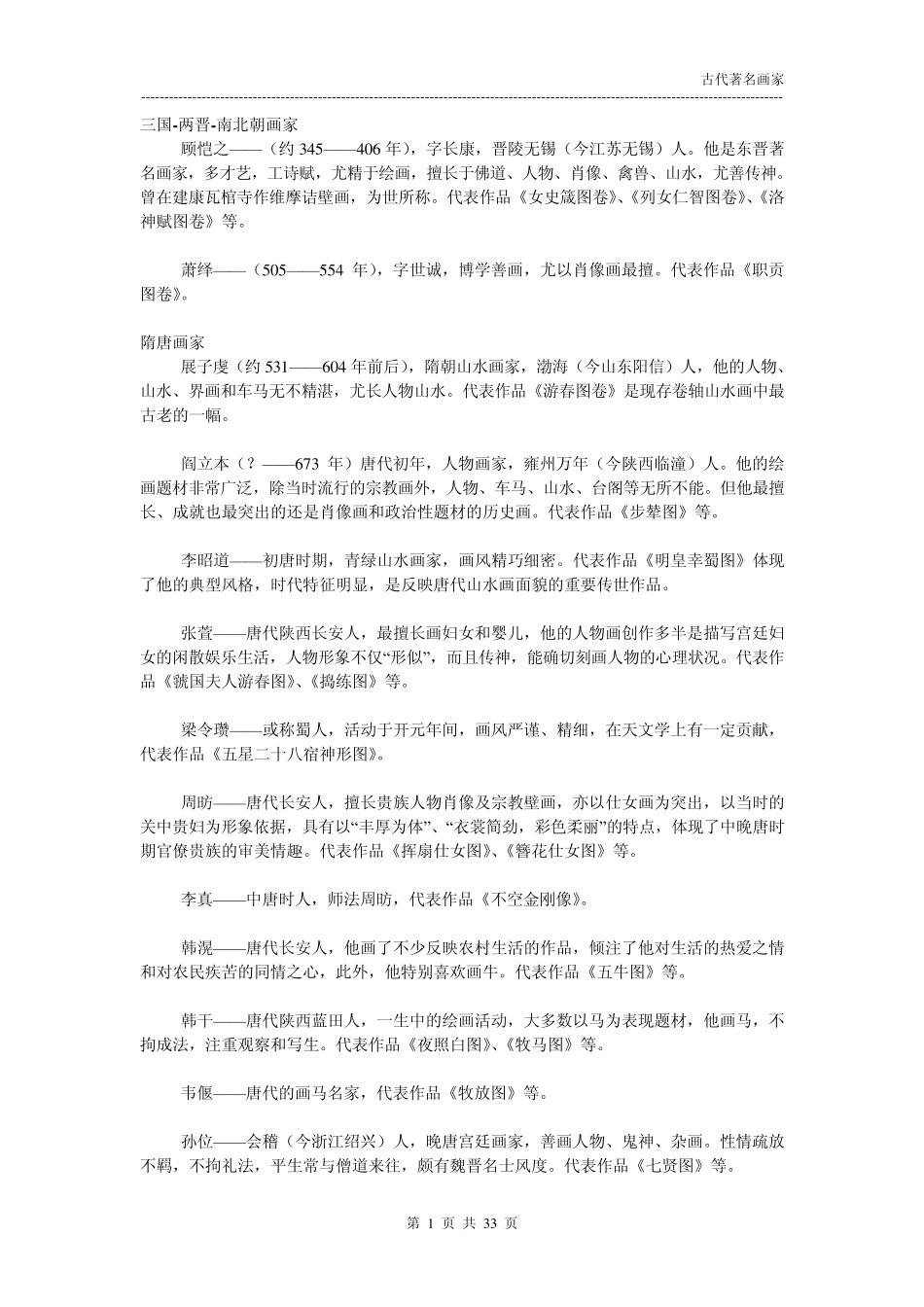 古代著名画家

三国-两晋-南北朝画家

顾恺之——（约 345——406 年），字长康，晋陵无锡（今江苏无锡）人。他是东晋著名画家，多才艺，工诗赋，尤精于绘画，擅长于佛道、人物、肖像、禽兽、山水，尤善传神。曾在建康瓦棺寺作维摩诘壁画，为世所称。代表作品《女史箴图卷》、《列女仁智图卷》、《洛神赋图卷》等。

萧绎——（505——554 年），字世诚，博学善画，尤以肖像画最擅。代表作品《职贡图卷》。

隋唐画家

展子虔（约 531——604 年前后），隋朝山水画家，渤海（今山东阳信）人，他的人物、山水、界画和车马无不精湛，尤长人物山水。代表作品《游春图卷》是现存卷轴山水画中最古老的一幅。

阎立本（？——673 年）唐代初年，人物画家，雍州万年（今陕西临潼）人。他的绘画题材非常广泛，除当时流行的宗教画外，人物、车马、山水、台阁等无所不能。但他最擅长、成就也最突出的还是肖像画和政治性题材的历史画。代表作品《步辇图》等。

李昭道——初唐时期，青绿山水画家，画风精巧细密。代表作品《明皇幸蜀图》体现了他的典型风格，时代特征明显，是反映唐代山水画面貌的重要传世作品。

张萱——唐代陕西长安人，最擅长画妇女和婴儿，他的人物画创作多半是描写宫廷妇女的闲散娱乐生活，人物形象不仅“形似”，而且传神，能确切刻画人物的心理状况。代表作品《虢国夫人游春图》、《捣练图》等。

梁令瓒——或称蜀人，活动于开元年间，画风严谨、精细，在天文学上有一定贡献，代表作品《五星二十八宿神形图》。

周昉——唐代长安人，擅长贵族人物肖像及宗教壁画，亦以仕女画为突出，以当时的关中贵妇为形象依据，具有以“丰厚为体”、“衣裳简劲，彩色柔丽”的特点，体现了中晚唐时期官僚贵族的审美情趣。代表作品《挥扇仕女图》、《簪花仕女图》等。

李真——中唐时人，师法周昉，代表作品《不空金刚像》。

韩滉——唐代长安人，他画了不少反映农村生活的作品，倾注了他对生活的热爱之情和对农民疾苦的同情之心，此外，他特别喜欢画牛。代表作品《五牛图》等。

韩干——唐代陕西蓝田人，一生中的绘画活动，大多数以马为表现题材，他画马，不拘成法，注重观察和写生。代表作品《夜照白图》、《牧马图》等。

韦偃——唐代的画马名家，代表作品《牧放图》等。

孙位——会稽（今浙江绍兴）人，晚唐宫廷画家，善画人物、鬼神、杂画。性情疏放不羁，不拘礼法，平生常与僧道来往，颇有魏晋名士风度。代表作品《七贤图》等。

第 1 页 共 33 页